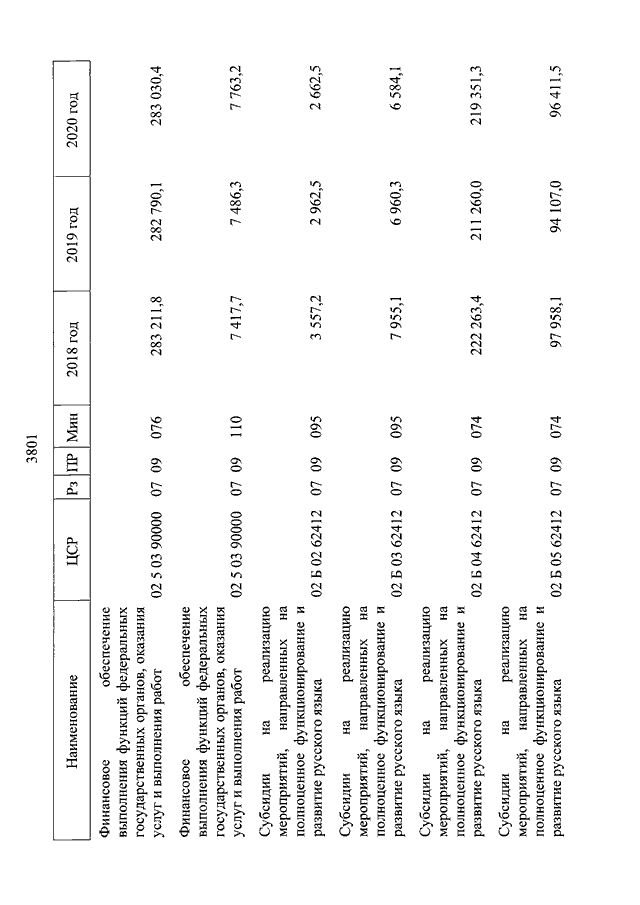 3801

| Наименование | ЦСР | Рз | ПР | Мин | 2018 год | 2019 год | 2020 год |
|---|---|---|---|---|---|---|---|
| Финансовое обеспечение выполнения функций федеральных государственных органов, оказания услуг и выполнения работ | 02 5 03 90000 | 07 | 09 | 076 | 283 211,8 | 282 790,1 | 283 030,4 |
| Финансовое обеспечение выполнения функций федеральных государственных органов, оказания услуг и выполнения работ | 02 5 03 90000 | 07 | 09 | 110 | 7 417,7 | 7 486,3 | 7 763,2 |
| Субсидии на реализацию мероприятий, направленных на полноценное функционирование и развитие русского языка | 02 Б 02 62412 | 07 | 09 | 095 | 3 557,2 | 2 962,5 | 2 662,5 |
| Субсидии на реализацию мероприятий, направленных на полноценное функционирование и развитие русского языка | 02 Б 03 62412 | 07 | 09 | 095 | 7 955,1 | 6 960,3 | 6 584,1 |
| Субсидии на реализацию мероприятий, направленных на полноценное функционирование и развитие русского языка | 02 Б 04 62412 | 07 | 09 | 074 | 222 263,4 | 211 260,0 | 219 351,3 |
| Субсидии на реализацию мероприятий, направленных на полноценное функционирование и развитие русского языка | 02 Б 05 62412 | 07 | 09 | 074 | 97 958,1 | 94 107,0 | 96 411,5 |